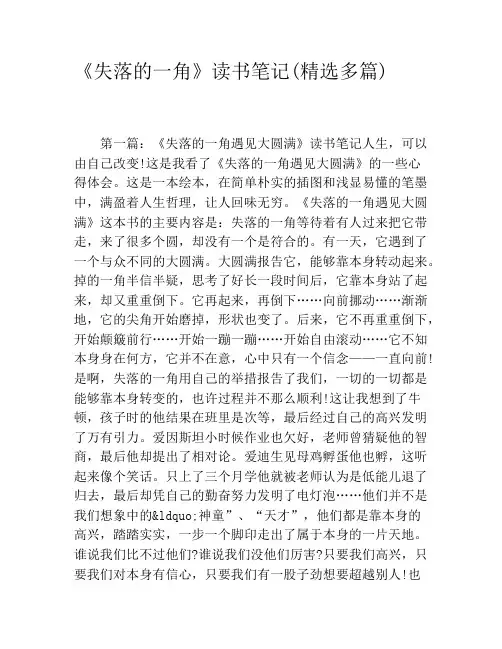 《失落的一角》读书笔记(精选多篇)

第一篇：《失落的一角遇见大圆满》读书笔记人生，可以由自己改变!这是我看了《失落的一角遇见大圆满》的一些心得体会。这是一本绘本，在简单朴实的插图和浅显易懂的笔墨中，满盈着人生哲理，让人回味无穷。《失落的一角遇见大圆满》这本书的主要内容是：失落的一角等待着有人过来把它带走，来了很多个圆，却没有一个是符合的。有一天，它遇到了一个与众不同的大圆满。大圆满报告它，能够靠本身转动起来。掉的一角半信半疑，思考了好长一段时间后，它靠本身站了起来，却又重重倒下。它再起来，再倒下……向前挪动……渐渐地，它的尖角开始磨掉，形状也变了。后来，它不再重重倒下，开始颠簸前行……开始一蹦一蹦……开始自由滚动……它不知本身身在何方，它并不在意，心中只有一个信念——一直向前!是啊，失落的一角用自己的举措报告了我们，一切的一切都是能够靠本身转变的，也许过程并不那么顺利!这让我想到了牛顿，孩子时的他结果在班里是次等，最后经过自己的高兴发明了万有引力。爱因斯坦小时候作业也欠好，老师曾猜疑他的智商，最后他却提出了相对论。爱迪生见母鸡孵蛋他也孵，这听起来像个笑话。只上了三个月学他就被老师认为是低能儿退了归去，最后却凭自己的勤奋努力发明了电灯泡……他们并不是我们想象中的&ldquo;神童”、“天才”，他们都是靠本身的高兴，踏踏实实，一步一个脚印走出了属于本身的一片天地。谁说我们比不过他们?谁说我们没他们厉害?只要我们高兴，只要我们对本身有信心，只要我们有一股子劲想要超越别人!也